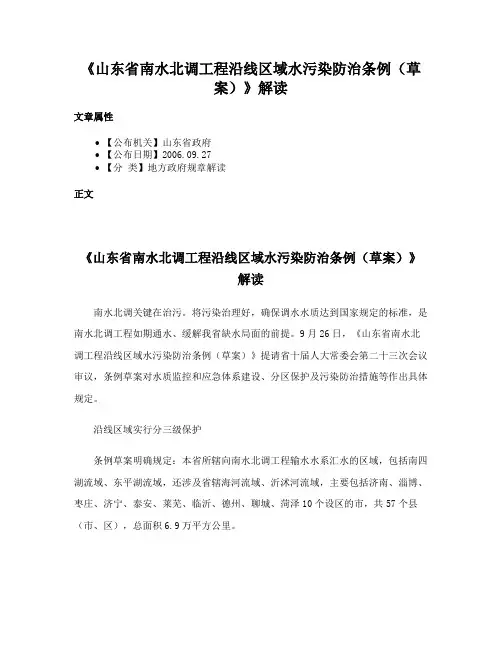 《山东省南水北调工程沿线区域水污染防治条例（草案）》解读

文章属性

- 【公布机关】山东省政府
- 【公布日期】2006.09.27
- 【分 类】地方政府规章解读

正文

《山东省南水北调工程沿线区域水污染防治条例（草案）》解读

南水北调关键在治污。将污染治理好，确保调水水质达到国家规定的标准，是南水北调工程如期通水、缓解我省缺水局面的前提。9月26日，《山东省南水北调工程沿线区域水污染防治条例（草案）》提请省十届人大常委会第二十三次会议审议，条例草案对水质监控和应急体系建设、分区保护及污染防治措施等作出具体规定。

沿线区域实行分三级保护

条例草案明确规定：本省所辖向南水北调工程输水水系汇水的区域，包括南四湖流域、东平湖流域，还涉及省辖海河流域、沂沭河流域，主要包括济南、淄博、枣庄、济宁、泰安、莱芜、临沂、德州、聊城、菏泽10个设区的市，共57个县（市、区），总面积6.9万平方公里。